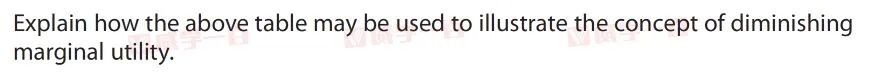 Explain how the above table may be used to illustrate the concept of diminishing marginal utility.